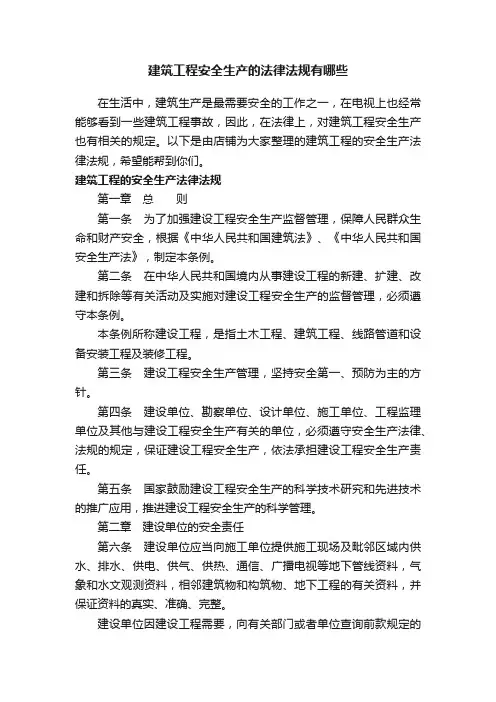 建筑工程安全生产的法律法规有哪些

在生活中，建筑生产是最需要安全的工作之一，在电视上也经常能够看到一些建筑工程事故，因此，在法律上，对建筑工程安全生产也有相关的规定。以下是由店铺为大家整理的建筑工程的安全生产法律法规，希望能帮到你们。

建筑工程的安全生产法律法规

第一章 总 则

第一条 为了加强建设工程安全生产监督管理，保障人民群众生命和财产安全，根据《中华人民共和国建筑法》、《中华人民共和国安全生产法》，制定本条例。

第二条 在中华人民共和国境内从事建设工程的新建、扩建、改建和拆除等有关活动及实施对建设工程安全生产的监督管理，必须遵守本条例。

本条例所称建设工程，是指土木工程、建筑工程、线路管道和设备安装工程及装修工程。

第三条 建设工程安全生产管理，坚持安全第一、预防为主的方针。

第四条 建设单位、勘察单位、设计单位、施工单位、工程监理单位及其他与建设工程安全生产有关的单位，必须遵守安全生产法律、法规的规定，保证建设工程安全生产，依法承担建设工程安全生产责任。

第五条 国家鼓励建设工程安全生产的科学技术研究和先进技术的推广应用，推进建设工程安全生产的科学管理。

第二章 建设单位的安全责任

第六条 建设单位应当向施工单位提供施工现场及毗邻区域内供水、排水、供电、供气、供热、通信、广播电视等地下管线资料，气象和水文观测资料，相邻建筑物和构筑物、地下工程的有关资料，并保证资料的真实、准确、完整。

建设单位因建设工程需要，向有关部门或者单位查询前款规定的